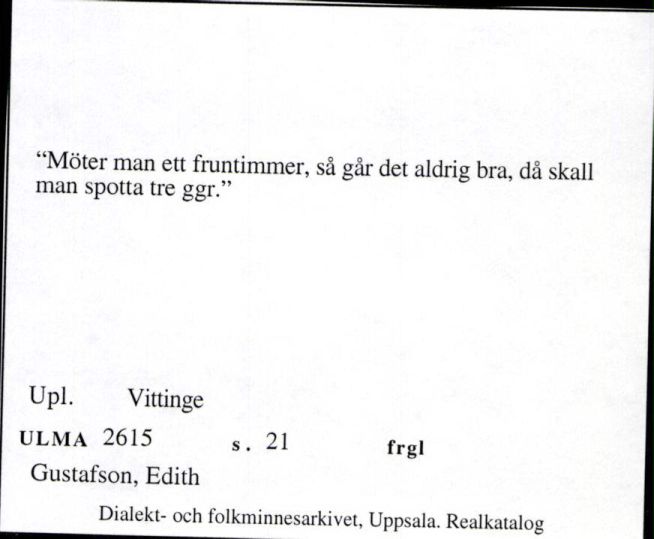 “Möter man ett fruntimmer, så går det aldrig bra, då skall man spotta tre ggr.”

Upl. Vittinge

ULMA 2615 s. 21 frgl

Gustafson, Edith

Dialekt- och folkminnesarkivet, Uppsala. Realkatalog